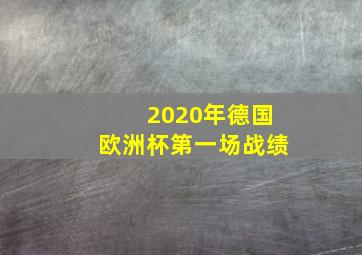 2020年德国
欧洲杯第一场战绩